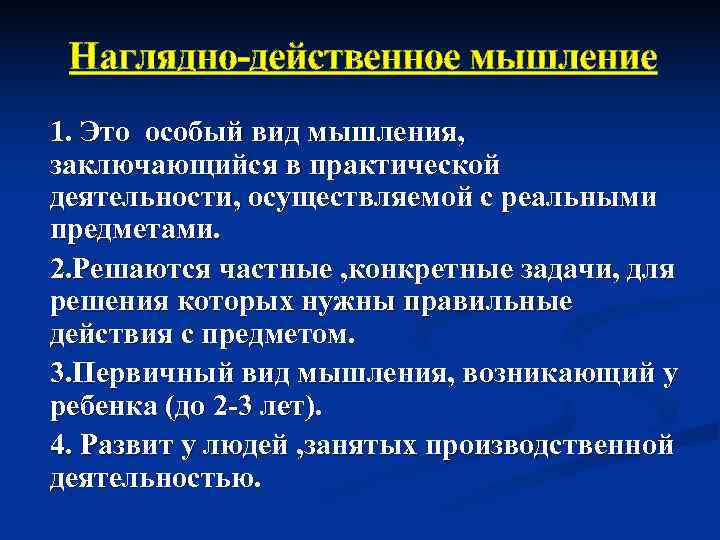 Наглядно-действенное мышление

1. Это особый вид мышления, заключающийся в практической деятельности, осуществляемой с реальными предметами.

2.Решаются частные ,конкретные задачи, для решения которых нужны правильные действия с предметом.

3.Первичный вид мышления, возникающий у ребенка (до 2-3 лет).

4. Развит у людей ,занятых производственной деятельностью.